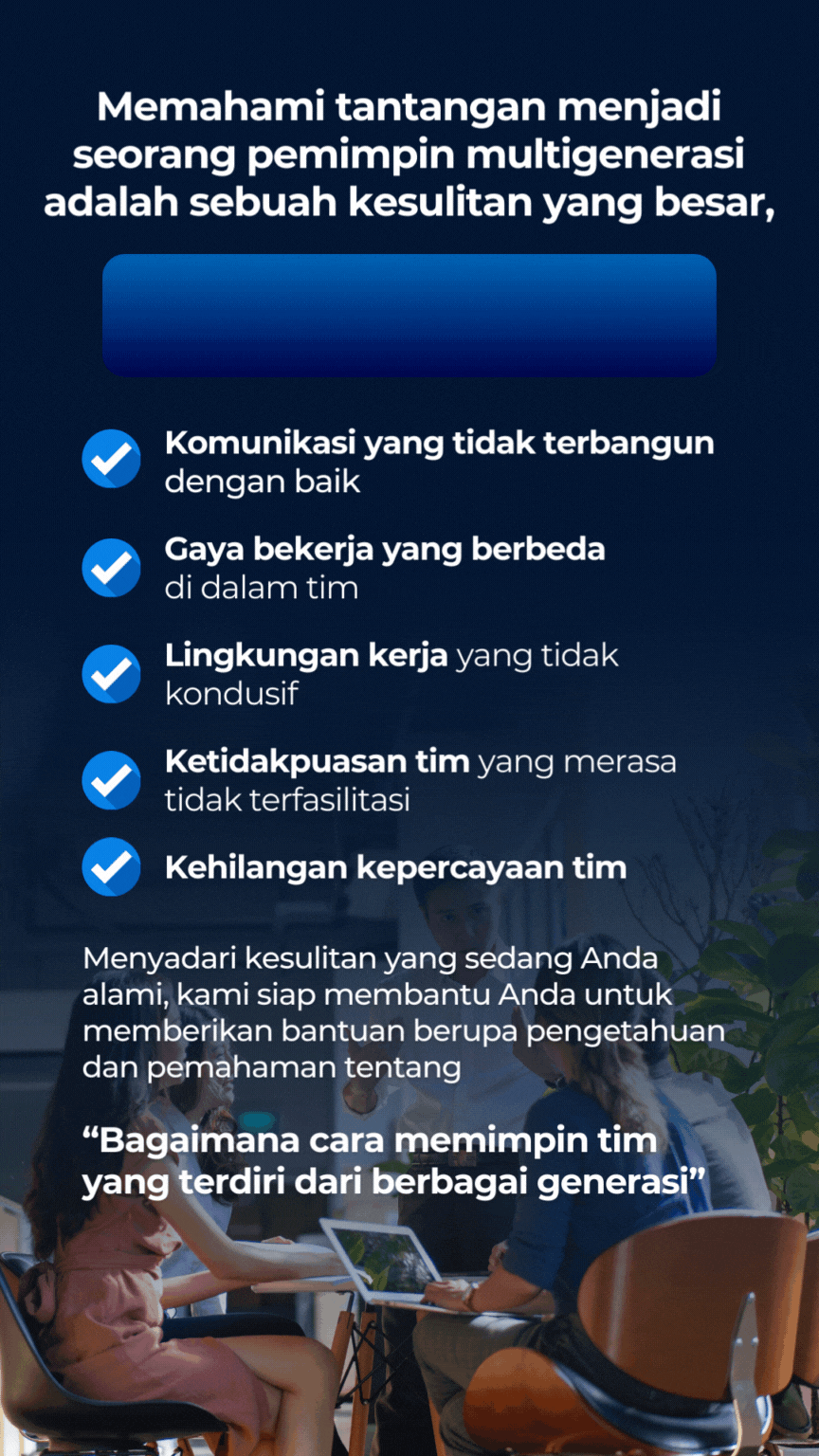 Memahami tantangan menjadi seorang pemimpin multigenerasi adalah sebuah kesulitan yang besar,

Komunikasi yang tidak terbangun dengan baik

Gaya bekerja yang berbeda di dalam tim

Lingkungan kerja yang tidak kondusif

Ketidakpuasan tim yang merasa tidak terfasilitasi

Kehilangan kepercayaan tim

Menyadari kesulitan yang sedang Anda alami, kami siap membantu Anda untuk memberikan bantuan berupa pengetahuan dan pemahaman tentang

“Bagaimana cara memimpin tim yang terdiri dari berbagai generasi”